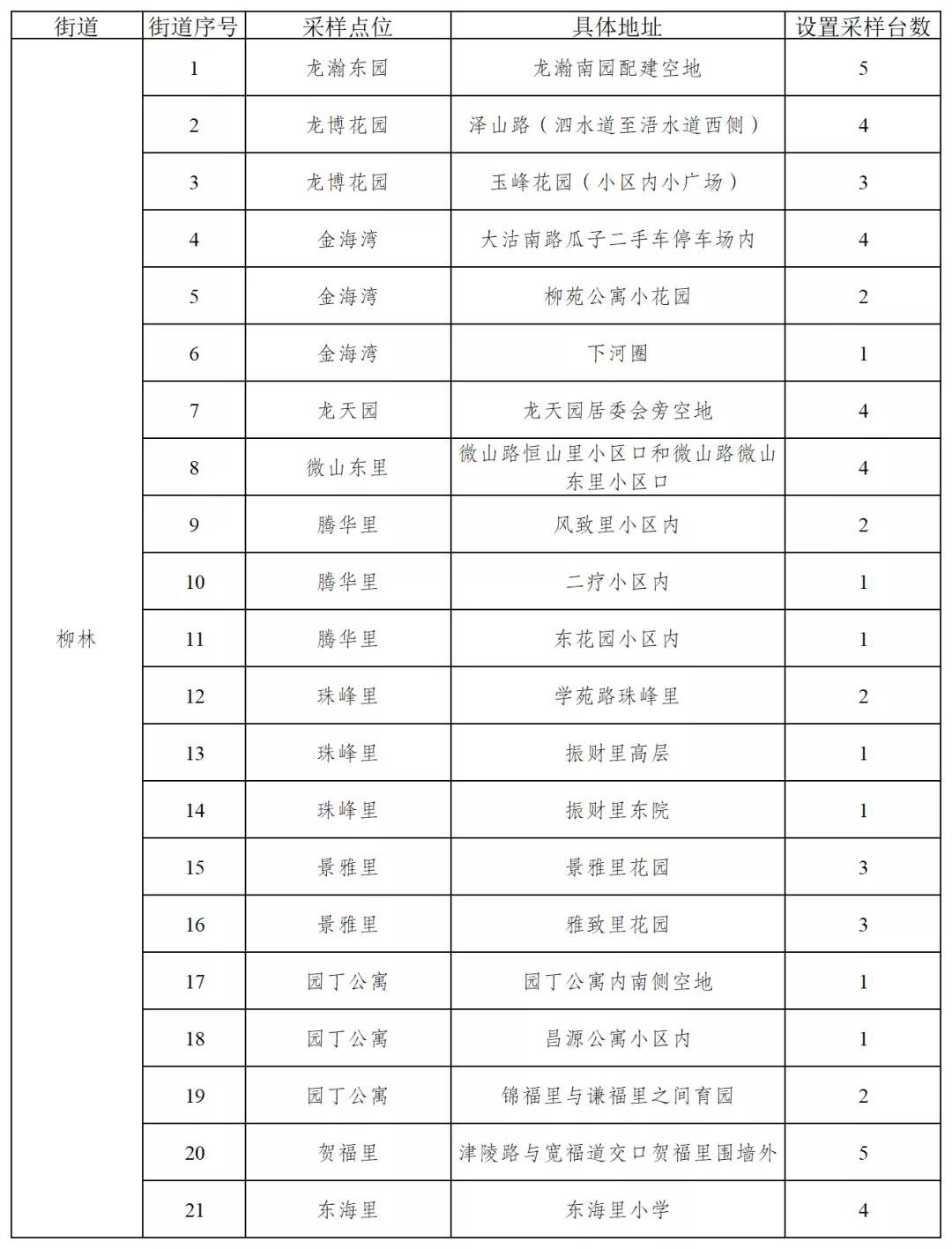 | 街道 | 街道序号 | 采样点位 | 具体地址 | 设置采样台数 |
|---|---|---|---|---|
| 柳林 | 1 | 龙瀚东园 | 龙瀚南园配建空地 | 5 |
| | 2 | 龙博花园 | 泽山路（泗水道至浯水道西侧） | 4 |
| | 3 | 龙博花园 | 玉峰花园（小区内小广场） | 3 |
| | 4 | 金海湾 | 大沽南路瓜子二手车停车场内 | 4 |
| | 5 | 金海湾 | 柳苑公寓小花园 | 2 |
| | 6 | 金海湾 | 下河圈 | 1 |
| | 7 | 龙天园 | 龙天园居委会旁空地 | 4 |
| | 8 | 微山东里 | 微山路恒山里小区口和微山路微山东里小区口 | 4 |
| | 9 | 腾华里 | 风致里小区内 | 2 |
| | 10 | 腾华里 | 二疗小区内 | 1 |
| | 11 | 腾华里 | 东花园小区内 | 1 |
| | 12 | 珠峰里 | 学苑路珠峰里 | 2 |
| | 13 | 珠峰里 | 振财里高层 | 1 |
| | 14 | 珠峰里 | 振财里东院 | 1 |
| | 15 | 景雅里 | 景雅里花园 | 3 |
| | 16 | 景雅里 | 雅致里花园 | 3 |
| | 17 | 园丁公寓 | 园丁公寓内南侧空地 | 1 |
| | 18 | 园丁公寓 | 昌源公寓小区内 | 1 |
| | 19 | 园丁公寓 | 锦福里与谦福里之间育园 | 2 |
| | 20 | 贺福里 | 津陵路与宽福道交口贺福里围墙外 | 5 |
| | 21 | 东海里 | 东海里小学 | 4 |